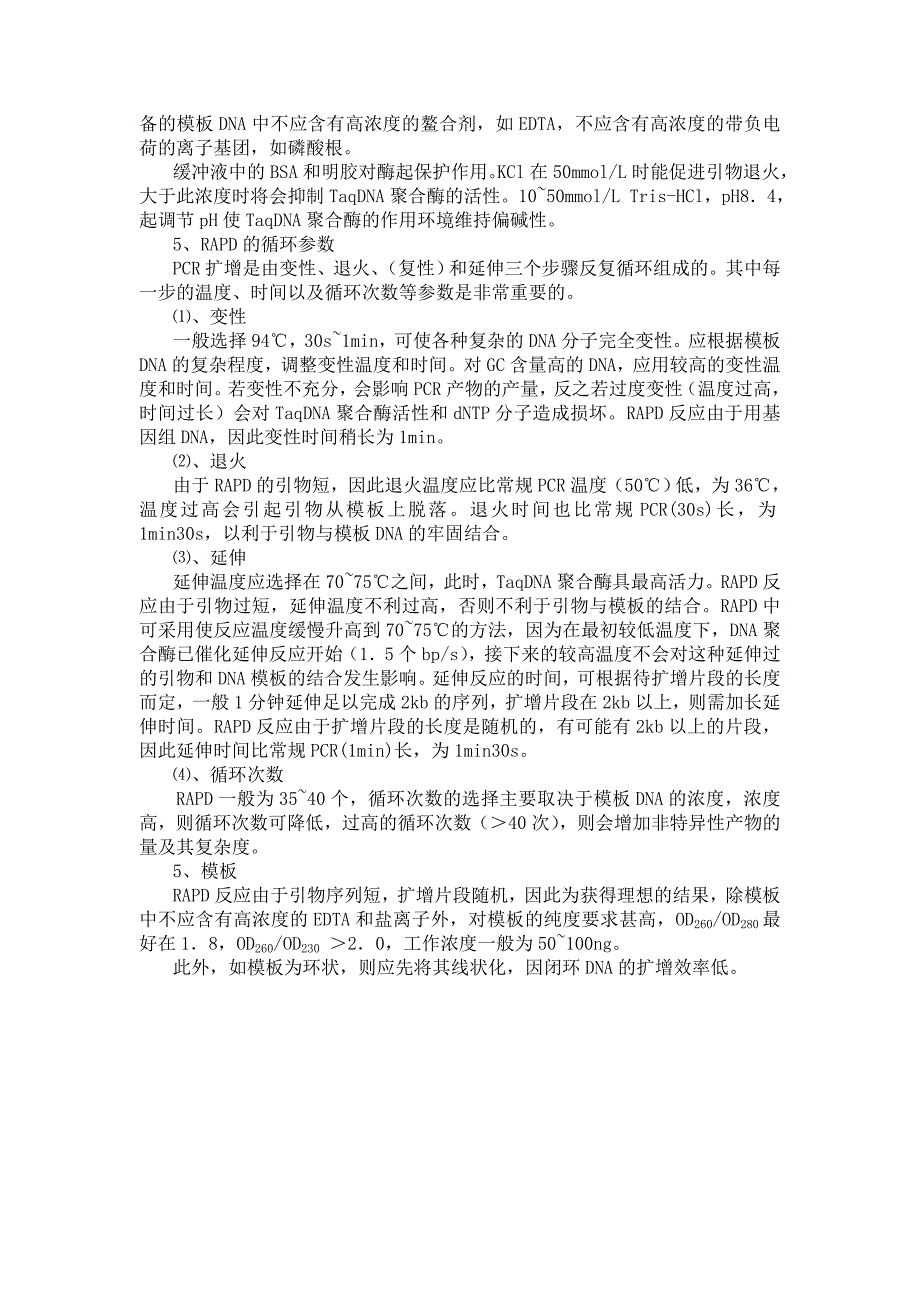 备的模板 DNA 中不应含有高浓度的螯合剂，如 EDTA，不应含有高浓度的带负电荷的离子基团，如磷酸根。

缓冲液中的 BSA 和明胶对酶起保护作用。KCl 在 50mmol/L 时能促进引物退火，大于此浓度时将会抑制 TaqDNA 聚合酶的活性。10~50mmol/L Tris-HCl，pH8.4，起调节 pH 使 TaqDNA 聚合酶的作用环境维持偏碱性。

5、RAPD 的循环参数

PCR 扩增是由变性、退火、（复性）和延伸三个步骤反复循环组成的。其中每一步的温度、时间以及循环次数等参数是非常重要的。

⑴、变性

一般选择 94℃，30s~1min，可使各种复杂的 DNA 分子完全变性。应根据模板 DNA 的复杂程度，调整变性温度和时间。对 GC 含量高的 DNA，应用较高的变性温度和时间。若变性不充分，会影响 PCR 产物的产量，反之若过度变性（温度过高，时间过长）会对 TaqDNA 聚合酶活性和 dNTP 分子造成损坏。RAPD 反应由于用基因组 DNA，因此变性时间稍长为 1min。

⑵、退火

由于 RAPD 的引物短，因此退火温度应比常规 PCR 温度（50℃）低，为 36℃，温度过高会引起引物从模板上脱落。退火时间也比常规 PCR(30s)长，为 1min30s，以利于引物与模板 DNA 的牢固结合。

⑶、延伸

延伸温度应选择在 70~75℃之间，此时，TaqDNA 聚合酶具最高活力。RAPD 反应由于引物过短，延伸温度不利过高，否则不利于引物与模板的结合。RAPD 中可采用使反应温度缓慢升高到 70~75℃的方法，因为在最初较低温度下，DNA 聚合酶已催化延伸反应开始（1.5 个 bp/s），接下来的较高温度不会对这种延伸过的引物和 DNA 模板的结合发生影响。延伸反应的时间，可根据待扩增片段的长度而定，一般 1 分钟延伸足以完成 2kb 的序列，扩增片段在 2kb 以上，则需加长延伸时间。RAPD 反应由于扩增片段的长度是随机的，有可能有 2kb 以上的片段，因此延伸时间比常规 PCR(1min)长，为 1min30s。

⑷、循环次数

RAPD 一般为 35~40 个，循环次数的选择主要取决于模板 DNA 的浓度，浓度高，则循环次数可降低，过高的循环次数（＞40 次），则会增加非特异性产物的量及其复杂度。

5、模板

RAPD 反应由于引物序列短，扩增片段随机，因此为获得理想的结果，除模板中不应含有高浓度的 EDTA 和盐离子外，对模板的纯度要求甚高，$OD_{260}/OD_{280}$ 最好在 1.8，$OD_{260}/OD_{230}$ ＞2.0，工作浓度一般为 50~100ng。

此外，如模板为环状，则应先将其线状化，因闭环 DNA 的扩增效率低。